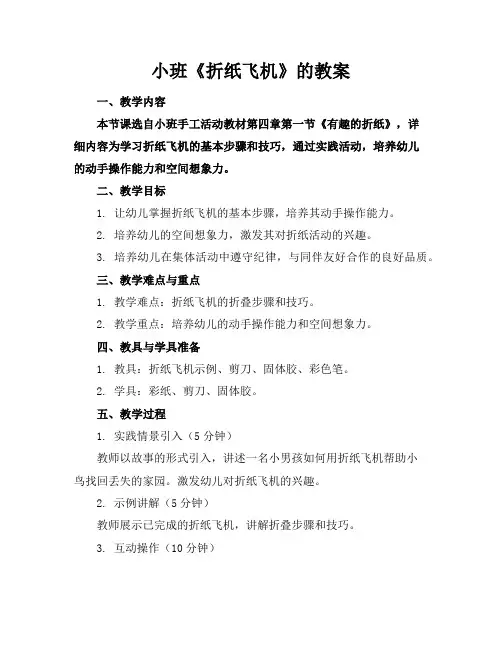 小班《折纸飞机》的教案

一、教学内容

本节课选自小班手工活动教材第四章第一节《有趣的折纸》，详细内容为学习折纸飞机的基本步骤和技巧，通过实践活动，培养幼儿的动手操作能力和空间想象力。

二、教学目标

1. 让幼儿掌握折纸飞机的基本步骤，培养其动手操作能力。

2. 培养幼儿的空间想象力，激发其对折纸活动的兴趣。

3. 培养幼儿在集体活动中遵守纪律，与同伴友好合作的良好品质。

三、教学难点与重点

1. 教学难点：折纸飞机的折叠步骤和技巧。

2. 教学重点：培养幼儿的动手操作能力和空间想象力。

四、教具与学具准备

1. 教具：折纸飞机示例、剪刀、固体胶、彩色笔。

2. 学具：彩纸、剪刀、固体胶。

五、教学过程

1. 实践情景引入（5 分钟）

教师以故事的形式引入，讲述一名小男孩如何用折纸飞机帮助小鸟找回丢失的家园。激发幼儿对折纸飞机的兴趣。

2. 示例讲解（5 分钟）

教师展示已完成的折纸飞机，讲解折叠步骤和技巧。

3. 互动操作（10 分钟）